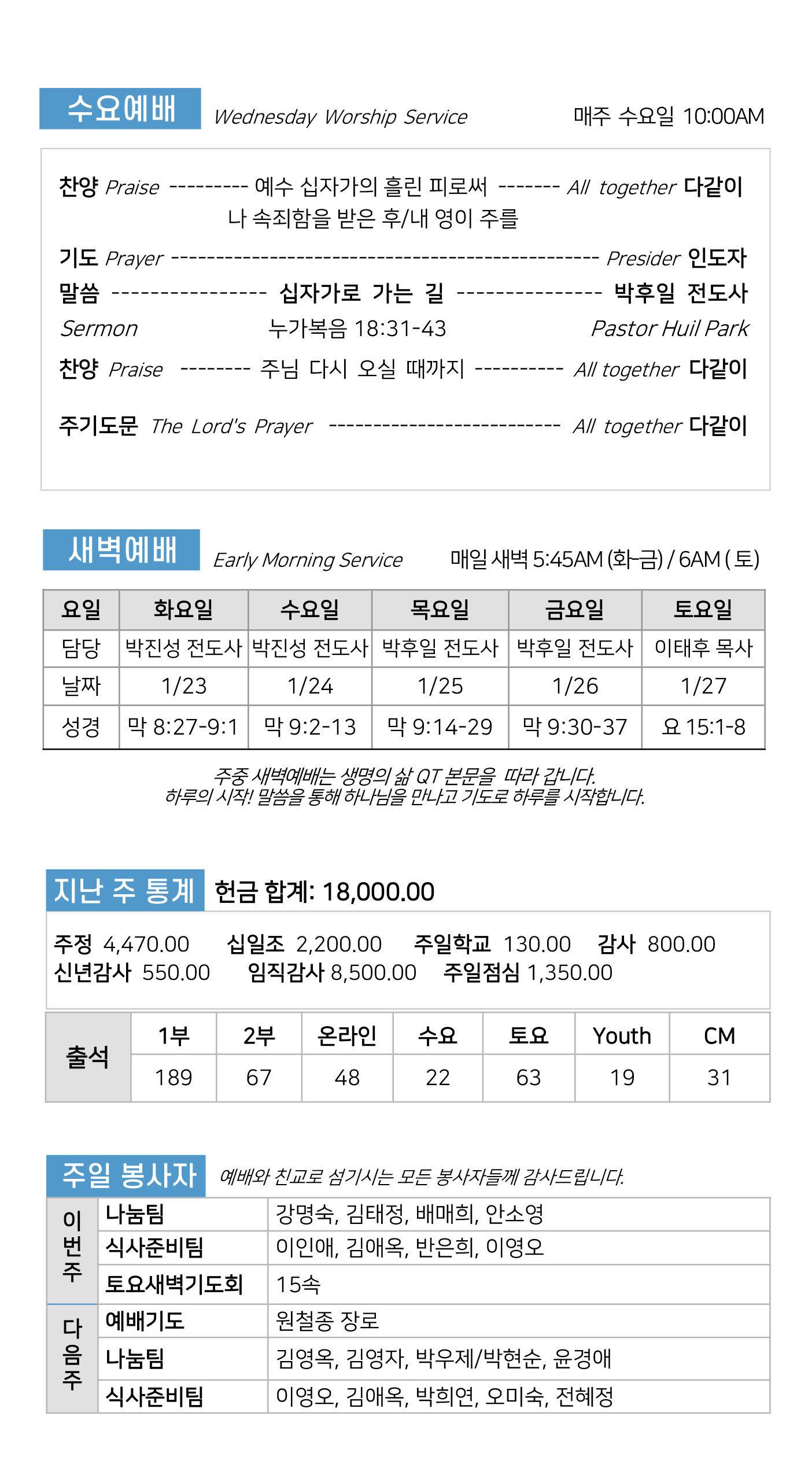 수요예배 Wednesday Worship Service 매주 수요일 10:00AM

찬양 Praise --------- 예수 십자가의 흘린 피로써 ------- All together 다같이
나 속죄함을 받은 후/내 영이 주를

기도 Prayer ------------------------------------------------ Presider 인도자

말씀 ----------------- 십자가로 가는 길 ---------------- 박후일 전도사
Sermon 누가복음 18:31-43 Pastor Huil Park

찬양 Praise -------- 주님 다시 오실 때까지 ---------- All together 다같이

주기도문 The Lord's Prayer -------------------------- All together 다같이

새벽예배 Early Morning Service 매일 새벽 5:45AM (화-금) / 6AM ( 토)

| 요일 | 화요일 | 수요일 | 목요일 | 금요일 | 토요일 |
|---|---|---|---|---|---|
| 담당 | 박진성 전도사 | 박진성 전도사 | 박후일 전도사 | 박후일 전도사 | 이태후 목사 |
| 날짜 | 1/23 | 1/24 | 1/25 | 1/26 | 1/27 |
| 성경 | 막 8:27-9:1 | 막 9:2-13 | 막 9:14-29 | 막 9:30-37 | 요 15:1-8 |

주중 새벽예배는 생명의 삶 QT 본문을 따라 갑니다.
하루의 시작! 말씀을 통해 하나님을 만나고 기도로 하루를 시작합니다.

지난 주 통계 헌금 합계: 18,000.00

주정 4,470.00 십일조 2,200.00 주일학교 130.00 감사 800.00
신년감사 550.00 임직감사 8,500.00 주일점심 1,350.00

| 출석 | 1부 | 2부 | 온라인 | 수요 | 토요 | Youth | CM |
|---|---|---|---|---|---|---|---|
| | 189 | 67 | 48 | 22 | 63 | 19 | 31 |

주일 봉사자 예배와 친교로 섬기시는 모든 봉사자들께 감사드립니다.

| 이번주 | 나눔팀 | 강명숙, 김태정, 배매희, 안소영 |
|---|---|---|
| | 식사준비팀 | 이인애, 김애옥, 반은희, 이영오 |
| | 토요새벽기도회 | 15속 |
| 다음주 | 예배기도 | 원철종 장로 |
| | 나눔팀 | 김영옥, 김영자, 박우제/박현순, 윤경애 |
| | 식사준비팀 | 이영오, 김애옥, 박희연, 오미숙, 전혜정 |